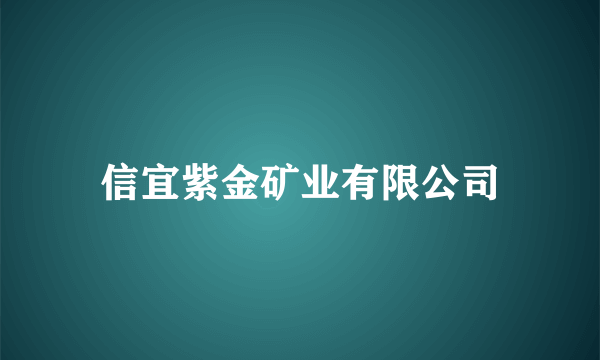 信宜紫金矿业有限公司